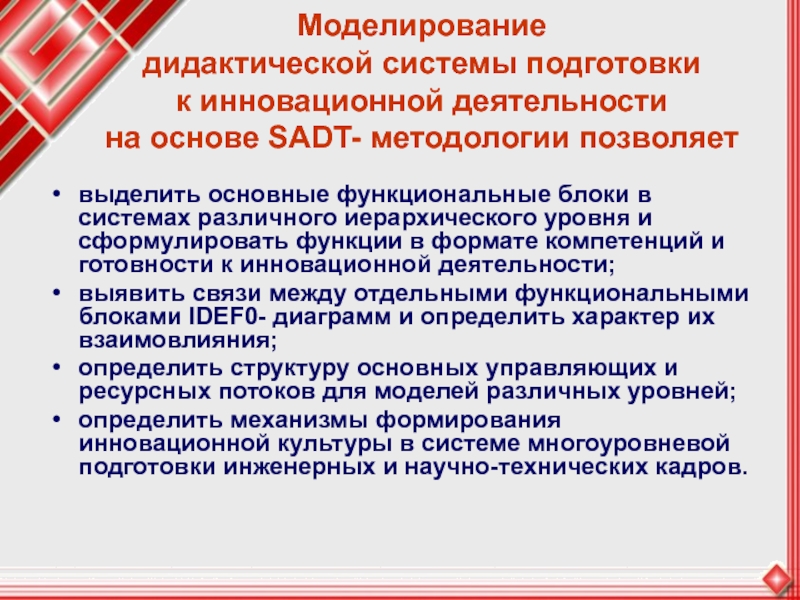 Моделирование дидактической системы подготовки к инновационной деятельности на основе SADT- методологии позволяет

• выделить основные функциональные блоки в системах различного иерархического уровня и сформулировать функции в формате компетенций и готовности к инновационной деятельности;
• выявить связи между отдельными функциональными блоками IDEF0- диаграмм и определить характер их взаимовлияния;
• определить структуру основных управляющих и ресурсных потоков для моделей различных уровней;
• определить механизмы формирования инновационной культуры в системе многоуровневой подготовки инженерных и научно-технических кадров.